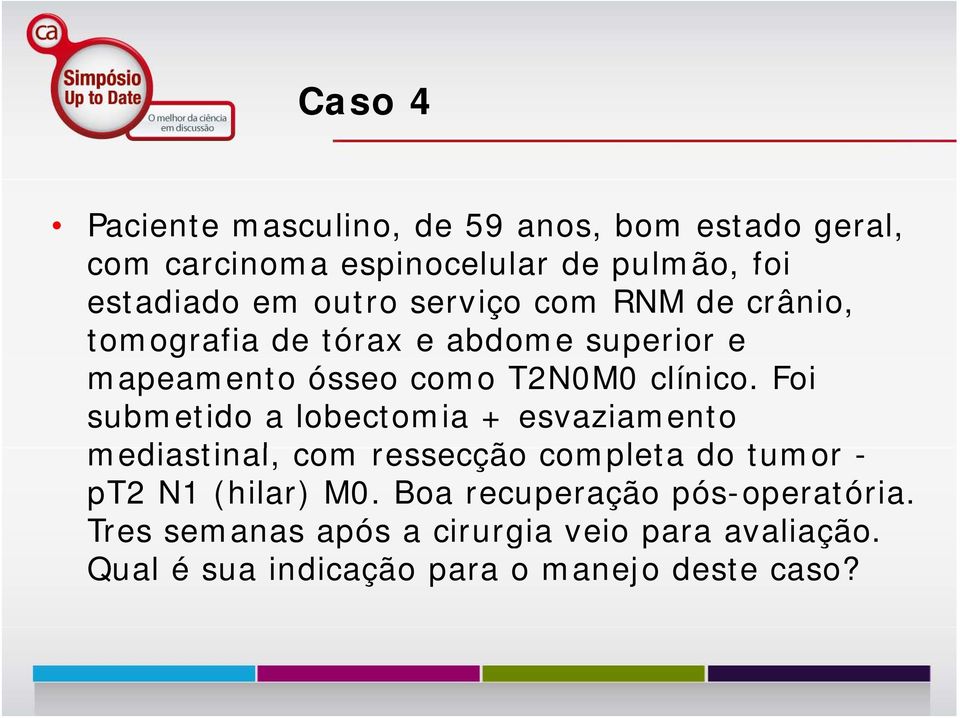 ca
Simpósio
Up to Date
O melhor da ciência em discussão

Caso 4

• Paciente masculino, de 59 anos, bom estado geral, com carcinoma espinocelular de pulmão, foi estadiado em outro serviço com RNM de crânio, tomografia de tórax e abdome superior e mapeamento ósseo como T2N0M0 clínico. Foi submetido a lobectomia + esvaziamento mediastinal, com ressecção completa do tumor - pT2 N1 (hilar) M0. Boa recuperação pós-operatória. Tres semanas após a cirurgia veio para avaliação. Qual é sua indicação para o manejo deste caso?